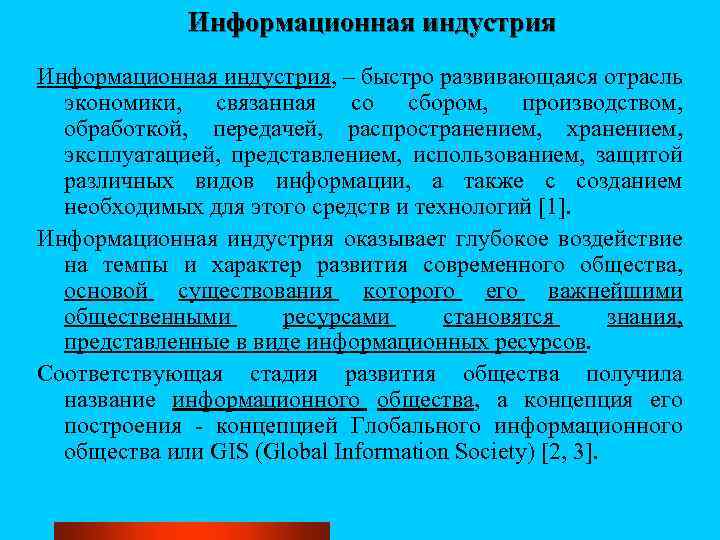 Информационная индустрия

Информационная индустрия, – быстро развивающаяся отрасль экономики, связанная со сбором, производством, обработкой, передачей, распространением, хранением, эксплуатацией, представлением, использованием, защитой различных видов информации, а также с созданием необходимых для этого средств и технологий [1].

Информационная индустрия оказывает глубокое воздействие на темпы и характер развития современного общества, основой существования которого его важнейшими общественными ресурсами становятся знания, представленные в виде информационных ресурсов.

Соответствующая стадия развития общества получила название информационного общества, а концепция его построения - концепцией Глобального информационного общества или GIS (Global Information Society) [2, 3].